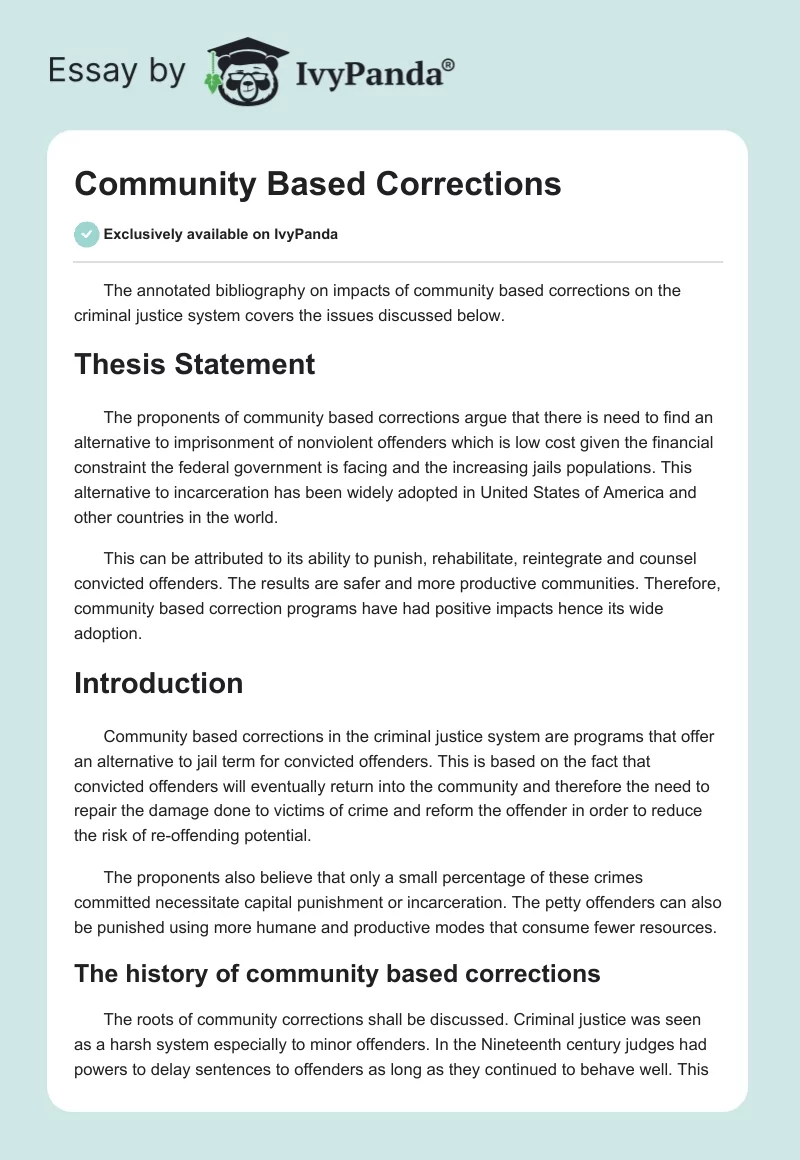 Essay by IvyPanda®

Community Based Corrections

Exclusively available on IvyPanda

The annotated bibliography on impacts of community based corrections on the criminal justice system covers the issues discussed below.

Thesis Statement

The proponents of community based corrections argue that there is need to find an alternative to imprisonment of nonviolent offenders which is low cost given the financial constraint the federal government is facing and the increasing jails populations. This alternative to incarceration has been widely adopted in United States of America and other countries in the world.

This can be attributed to its ability to punish, rehabilitate, reintegrate and counsel convicted offenders. The results are safer and more productive communities. Therefore, community based correction programs have had positive impacts hence its wide adoption.

Introduction

Community based corrections in the criminal justice system are programs that offer an alternative to jail term for convicted offenders. This is based on the fact that convicted offenders will eventually return into the community and therefore the need to repair the damage done to victims of crime and reform the offender in order to reduce the risk of re-offending potential.

The proponents also believe that only a small percentage of these crimes committed necessitate capital punishment or incarceration. The petty offenders can also be punished using more humane and productive modes that consume fewer resources.

The history of community based corrections

The roots of community corrections shall be discussed. Criminal justice was seen as a harsh system especially to minor offenders. In the Nineteenth century judges had powers to delay sentences to offenders as long as they continued to behave well. This